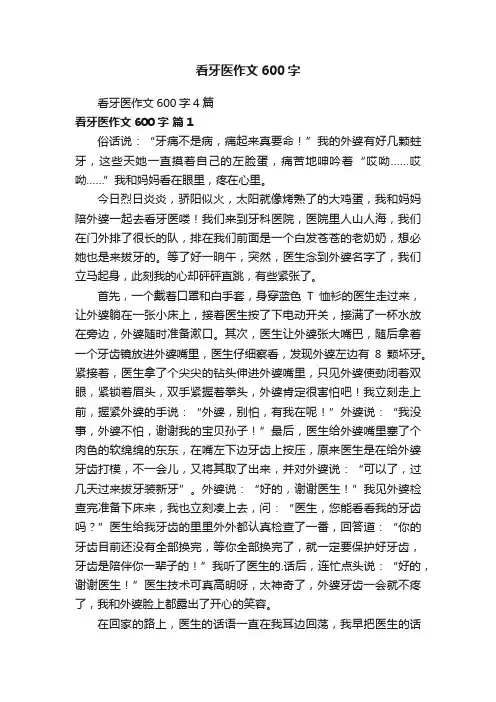 看牙医作文 600 字

看牙医作文 600 字 4 篇

看牙医作文 600 字 篇 1

俗话说：“牙痛不是病，痛起来真要命！”我的外婆有好几颗蛀牙，这些天她一直摸着自己的左脸蛋，痛苦地呻吟着“哎呦……哎呦……”我和妈妈看在眼里，疼在心里。

今日烈日炎炎，骄阳似火，太阳就像烤熟了的大鸡蛋，我和妈妈陪外婆一起去看牙医喽！我们来到牙科医院，医院里人山人海，我们在门外排了很长的队，排在我们前面是一个白发苍苍的老奶奶，想必她也是来拔牙的。等了好一晌午，突然，医生念到外婆名字了，我们立马起身，此刻我的心却砰砰直跳，有些紧张了。

首先，一个戴着口罩和白手套，身穿蓝色 T 恤衫的医生走过来，让外婆躺在一张小床上，接着医生按了下电动开关，接满了一杯水放在旁边，外婆随时准备漱口。其次，医生让外婆张大嘴巴，随后拿着一个牙齿镜放进外婆嘴里，医生仔细察看，发现外婆左边有 8 颗坏牙。紧接着，医生拿了个尖尖的钻头伸进外婆嘴里，只见外婆使劲闭着双眼，紧锁着眉头，双手紧握着拳头，外婆肯定很害怕吧！我立刻走上前，握紧外婆的手说：“外婆，别怕，有我在呢！”外婆说：“我没事，外婆不怕，谢谢我的宝贝孙子！”最后，医生给外婆嘴里塞了个肉色的软绵绵的东东，在嘴左下边牙齿上按压，原来医生是在给外婆牙齿打模，不一会儿，又将其取了出来，并对外婆说：“可以了，过几天过来拔牙装新牙”。外婆说：“好的，谢谢医生！”我见外婆检查完准备下床来，我也立刻凑上去，问：“医生，您能看看我的牙齿吗？”医生给我牙齿的里里外外都认真检查了一番，回答道：“你的牙齿目前还没有全部换完，等你全部换完了，就一定要保护好牙齿，牙齿是陪伴你一辈子的！”我听了医生的.话后，连忙点头说：“好的，谢谢医生！”医生技术可真高明呀，太神奇了，外婆牙齿一会就不疼了，我和外婆脸上都露出了开心的笑容。

在回家的路上，医生的话语一直在我耳边回荡，我早把医生的话